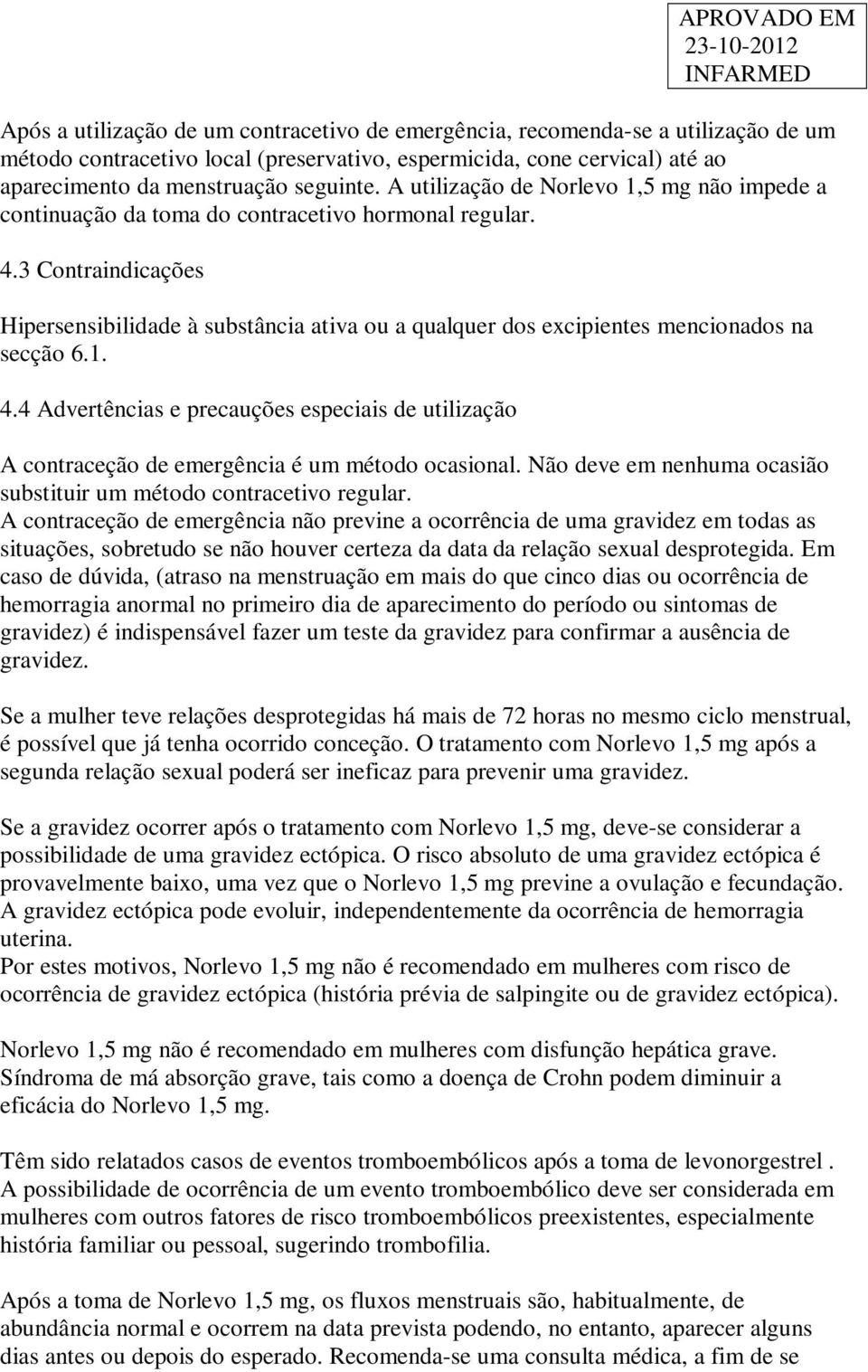 APROVADO EM
23-10-2012
INFARMED

Após a utilização de um contracetivo de emergência, recomenda-se a utilização de um método contracetivo local (preservativo, espermicida, cone cervical) até ao aparecimento da menstruação seguinte. A utilização de Norlevo 1,5 mg não impede a continuação da toma do contracetivo hormonal regular.

4.3 Contraindicações

Hipersensibilidade à substância ativa ou a qualquer dos excipientes mencionados na secção 6.1.

4.4 Advertências e precauções especiais de utilização

A contraceção de emergência é um método ocasional. Não deve em nenhuma ocasião substituir um método contracetivo regular.
A contraceção de emergência não previne a ocorrência de uma gravidez em todas as situações, sobretudo se não houver certeza da data da relação sexual desprotegida. Em caso de dúvida, (atraso na menstruação em mais do que cinco dias ou ocorrência de hemorragia anormal no primeiro dia de aparecimento do período ou sintomas de gravidez) é indispensável fazer um teste da gravidez para confirmar a ausência de gravidez.

Se a mulher teve relações desprotegidas há mais de 72 horas no mesmo ciclo menstrual, é possível que já tenha ocorrido conceção. O tratamento com Norlevo 1,5 mg após a segunda relação sexual poderá ser ineficaz para prevenir uma gravidez.

Se a gravidez ocorrer após o tratamento com Norlevo 1,5 mg, deve-se considerar a possibilidade de uma gravidez ectópica. O risco absoluto de uma gravidez ectópica é provavelmente baixo, uma vez que o Norlevo 1,5 mg previne a ovulação e fecundação. A gravidez ectópica pode evoluir, independentemente da ocorrência de hemorragia uterina.
Por estes motivos, Norlevo 1,5 mg não é recomendado em mulheres com risco de ocorrência de gravidez ectópica (história prévia de salpingite ou de gravidez ectópica).

Norlevo 1,5 mg não é recomendado em mulheres com disfunção hepática grave.
Síndroma de má absorção grave, tais como a doença de Crohn podem diminuir a eficácia do Norlevo 1,5 mg.

Têm sido relatados casos de eventos tromboembólicos após a toma de levonorgestrel .
A possibilidade de ocorrência de um evento tromboembólico deve ser considerada em mulheres com outros fatores de risco tromboembólicos preexistentes, especialmente história familiar ou pessoal, sugerindo trombofilia.

Após a toma de Norlevo 1,5 mg, os fluxos menstruais são, habitualmente, de abundância normal e ocorrem na data prevista podendo, no entanto, aparecer alguns dias antes ou depois do esperado. Recomenda-se uma consulta médica, a fim de se